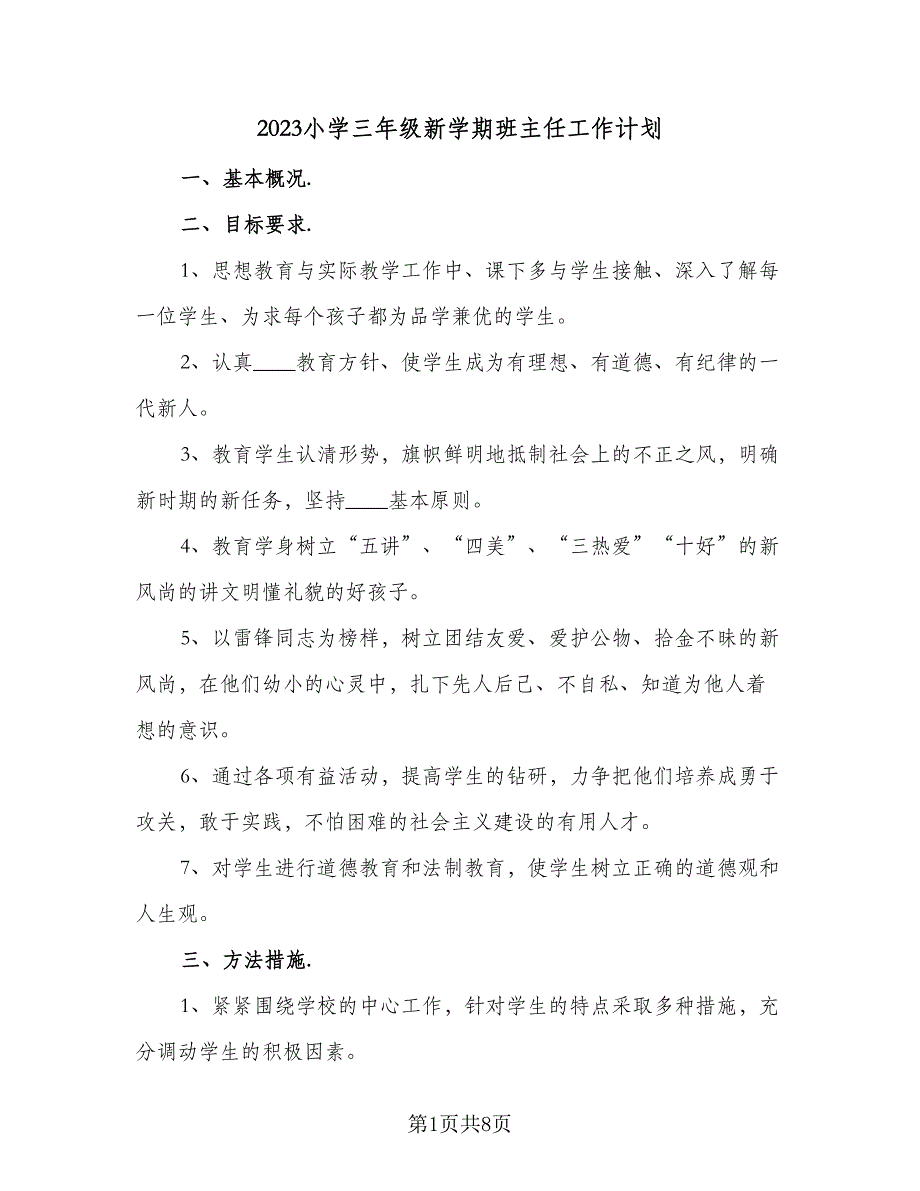 2023小学三年级新学期班主任工作计划

一、基本概况.

二、目标要求.

1、思想教育与实际教学工作中、课下多与学生接触、深入了解每一位学生、为求每个孩子都为品学兼优的学生。

2、认真____教育方针、使学生成为有理想、有道德、有纪律的一代新人。

3、教育学生认清形势，旗帜鲜明地抵制社会上的不正之风，明确新时期的新任务，坚持____基本原则。

4、教育学身树立“五讲”、“四美”、“三热爱”“十好”的新风尚的讲文明懂礼貌的好孩子。

5、以雷锋同志为榜样，树立团结友爱、爱护公物、拾金不昧的新风尚，在他们幼小的心灵中，扎下先人后己、不自私、知道为他人着想的意识。

6、通过各项有益活动，提高学生的钻研，力争把他们培养成勇于攻关，敢于实践，不怕困难的社会主义建设的有用人才。

7、对学生进行道德教育和法制教育，使学生树立正确的道德观和人生观。

三、方法措施.

1、紧紧围绕学校的中心工作，针对学生的特点采取多种措施，充分调动学生的积极因素。

第1页共8页